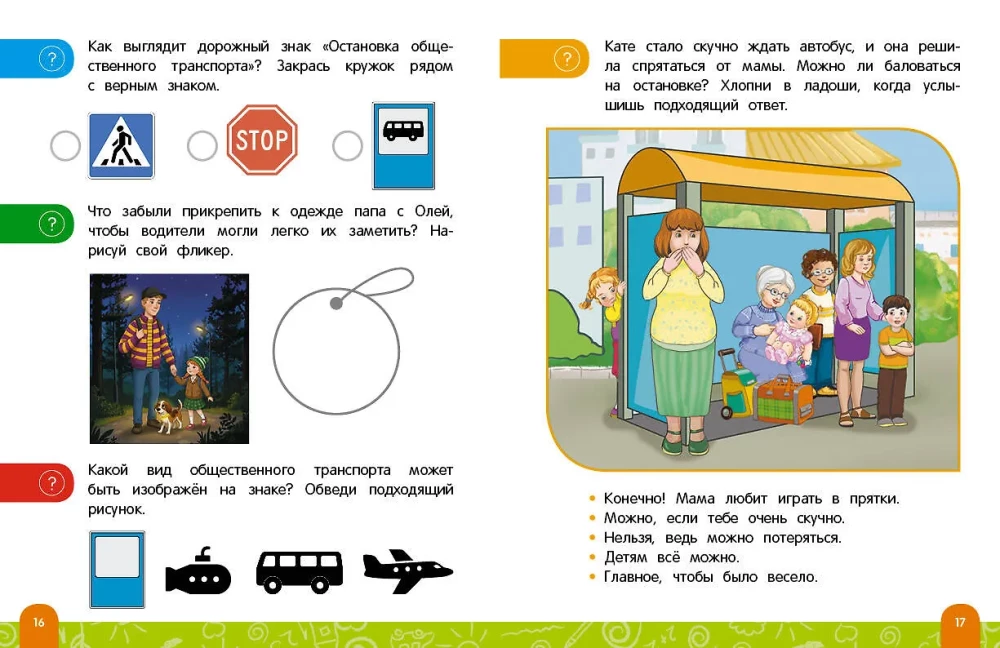 ?

Как выглядит дорожный знак «Остановка общественного транспорта»? Закрась кружок рядом с верным знаком.

STOP

?

Что забыли прикрепить к одежде папа с Олей, чтобы водители могли легко их заметить? Нарисуй свой фликер.

?

Какой вид общественного транспорта может быть изображён на знаке? Обведи подходящий рисунок.

16

?

Кате стало скучно ждать автобус, и она решила спрятаться от мамы. Можно ли баловаться на остановке? Хлопни в ладоши, когда услышишь подходящий ответ.

• Конечно! Мама любит играть в прятки.
• Можно, если тебе очень скучно.
• Нельзя, ведь можно потеряться.
• Детям всё можно.
• Главное, чтобы было весело.

17